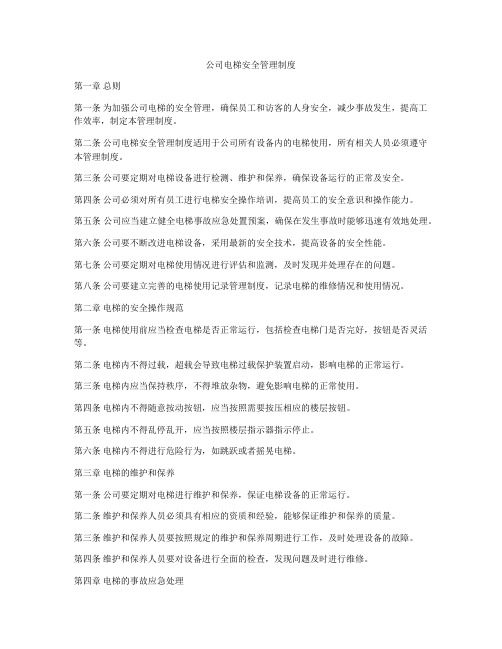 公司电梯安全管理制度

第一章 总则

第一条 为加强公司电梯的安全管理，确保员工和访客的人身安全，减少事故发生，提高工作效率，制定本管理制度。

第二条 公司电梯安全管理制度适用于公司所有设备内的电梯使用，所有相关人员必须遵守本管理制度。

第三条 公司要定期对电梯设备进行检测、维护和保养，确保设备运行的正常及安全。

第四条 公司必须对所有员工进行电梯安全操作培训，提高员工的安全意识和操作能力。

第五条 公司应当建立健全电梯事故应急处置预案，确保在发生事故时能够迅速有效地处理。

第六条 公司要不断改进电梯设备，采用最新的安全技术，提高设备的安全性能。

第七条 公司要定期对电梯使用情况进行评估和监测，及时发现并处理存在的问题。

第八条 公司要建立完善的电梯使用记录管理制度，记录电梯的维修情况和使用情况。

第二章 电梯的安全操作规范

第一条 电梯使用前应当检查电梯是否正常运行，包括检查电梯门是否完好，按钮是否灵活等。

第二条 电梯内不得过载，超载会导致电梯过载保护装置启动，影响电梯的正常运行。

第三条 电梯内应当保持秩序，不得堆放杂物，避免影响电梯的正常使用。

第四条 电梯内不得随意按动按钮，应当按照需要按压相应的楼层按钮。

第五条 电梯内不得乱停乱开，应当按照楼层指示器指示停止。

第六条 电梯内不得进行危险行为，如跳跃或者摇晃电梯。

第三章 电梯的维护和保养

第一条 公司要定期对电梯进行维护和保养，保证电梯设备的正常运行。

第二条 维护和保养人员必须具有相应的资质和经验，能够保证维护和保养的质量。

第三条 维护和保养人员要按照规定的维护和保养周期进行工作，及时处理设备的故障。

第四条 维护和保养人员要对设备进行全面的检查，发现问题及时进行维修。

第四章 电梯的事故应急处理